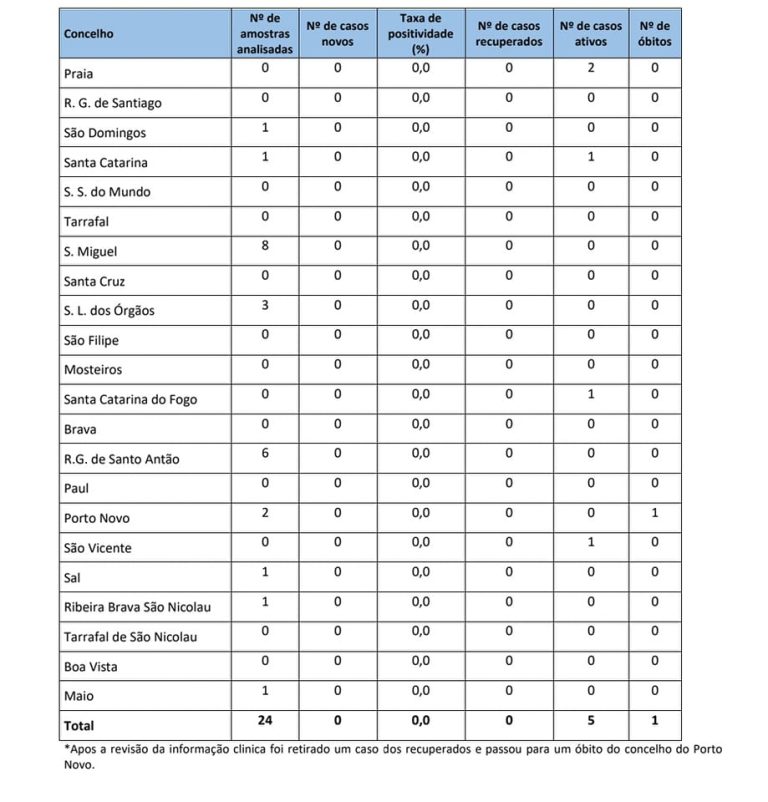 | Concelho | Nº de amostras analisadas | Nº de casos novos | Taxa de positividade (%) | Nº de casos recuperados | Nº de casos ativos | Nº de óbitos |
|---|---|---|---|---|---|---|
| Praia | 0 | 0 | 0,0 | 0 | 2 | 0 |
| R. G. de Santiago | 0 | 0 | 0,0 | 0 | 0 | 0 |
| São Domingos | 1 | 0 | 0,0 | 0 | 0 | 0 |
| Santa Catarina | 1 | 0 | 0,0 | 0 | 1 | 0 |
| S. S. do Mundo | 0 | 0 | 0,0 | 0 | 0 | 0 |
| Tarrafal | 0 | 0 | 0,0 | 0 | 0 | 0 |
| S. Miguel | 8 | 0 | 0,0 | 0 | 0 | 0 |
| Santa Cruz | 0 | 0 | 0,0 | 0 | 0 | 0 |
| S. L. dos Órgãos | 3 | 0 | 0,0 | 0 | 0 | 0 |
| São Filipe | 0 | 0 | 0,0 | 0 | 0 | 0 |
| Mosteiros | 0 | 0 | 0,0 | 0 | 0 | 0 |
| Santa Catarina do Fogo | 0 | 0 | 0,0 | 0 | 1 | 0 |
| Brava | 0 | 0 | 0,0 | 0 | 0 | 0 |
| R.G. de Santo Antão | 6 | 0 | 0,0 | 0 | 0 | 0 |
| Paul | 0 | 0 | 0,0 | 0 | 0 | 0 |
| Porto Novo | 2 | 0 | 0,0 | 0 | 0 | 1 |
| São Vicente | 0 | 0 | 0,0 | 0 | 1 | 0 |
| Sal | 1 | 0 | 0,0 | 0 | 0 | 0 |
| Ribeira Brava São Nicolau | 1 | 0 | 0,0 | 0 | 0 | 0 |
| Tarrafal de São Nicolau | 0 | 0 | 0,0 | 0 | 0 | 0 |
| Boa Vista | 0 | 0 | 0,0 | 0 | 0 | 0 |
| Maio | 1 | 0 | 0,0 | 0 | 0 | 0 |
| Total | 24 | 0 | 0,0 | 0 | 5 | 1 |

*Apos a revisão da informação clinica foi retirado um caso dos recuperados e passou para um óbito do concelho do Porto Novo.